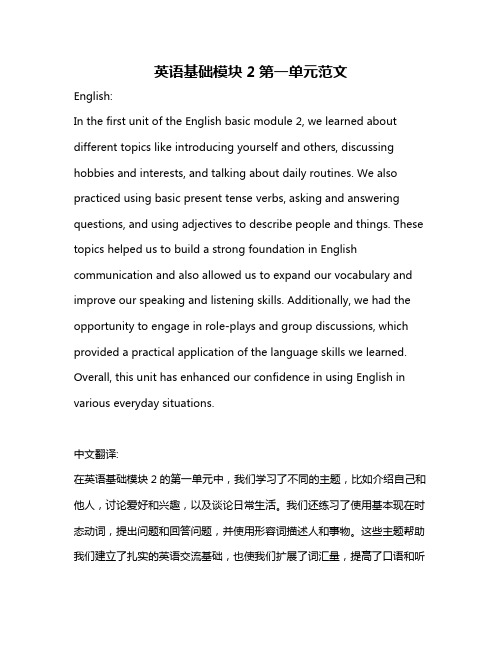 英语基础模块 2 第一单元范文

English:

In the first unit of the English basic module 2, we learned about different topics like introducing yourself and others, discussing hobbies and interests, and talking about daily routines. We also practiced using basic present tense verbs, asking and answering questions, and using adjectives to describe people and things. These topics helped us to build a strong foundation in English communication and also allowed us to expand our vocabulary and improve our speaking and listening skills. Additionally, we had the opportunity to engage in role-plays and group discussions, which provided a practical application of the language skills we learned. Overall, this unit has enhanced our confidence in using English in various everyday situations.

中文翻译:

在英语基础模块 2 的第一单元中，我们学习了不同的主题，比如介绍自己和他人，讨论爱好和兴趣，以及谈论日常生活。我们还练习了使用基本现在时态动词，提出问题和回答问题，并使用形容词描述人和事物。这些主题帮助我们建立了扎实的英语交流基础，也使我们扩展了词汇量，提高了口语和听